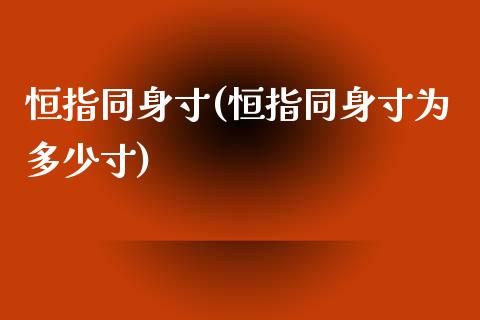 恒指同身寸(恒指同身寸为多少寸)